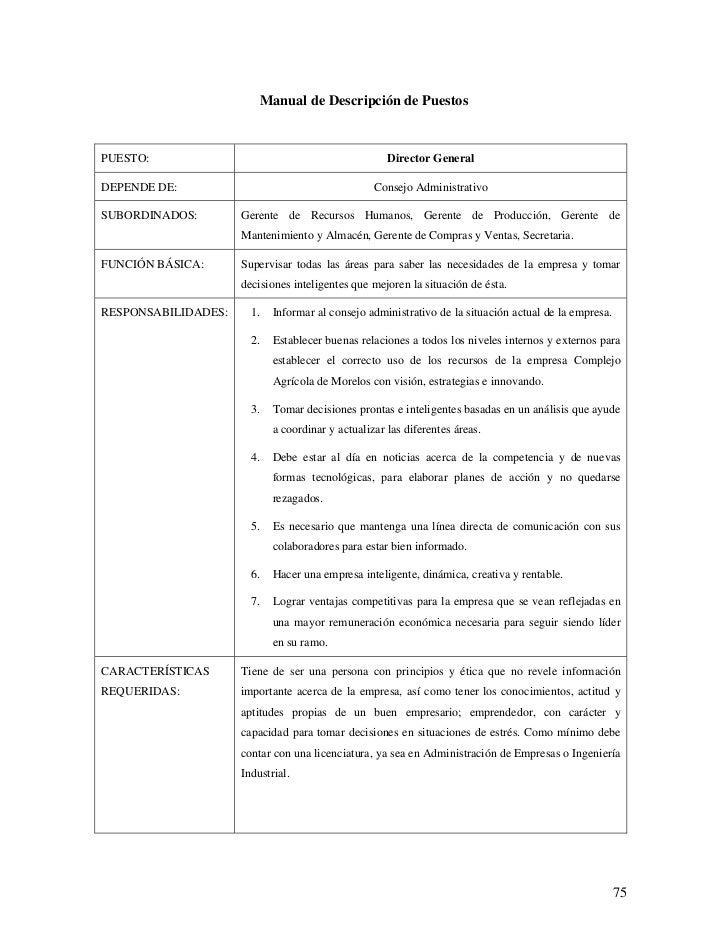 Manual de Descripción de Puestos

| PUESTO: | Director General |
|---|---|
| DEPENDE DE: | Consejo Administrativo |
| SUBORDINADOS: | Gerente de Recursos Humanos, Gerente de Producción, Gerente de Mantenimiento y Almacén, Gerente de Compras y Ventas, Secretaria. |
| FUNCIÓN BÁSICA: | Supervisar todas las áreas para saber las necesidades de la empresa y tomar decisiones inteligentes que mejoren la situación de ésta. |
| RESPONSABILIDADES: | 1. Informar al consejo administrativo de la situación actual de la empresa. 2. Establecer buenas relaciones a todos los niveles internos y externos para establecer el correcto uso de los recursos de la empresa Complejo Agrícola de Morelos con visión, estrategias e innovando. 3. Tomar decisiones prontas e inteligentes basadas en un análisis que ayude a coordinar y actualizar las diferentes áreas. 4. Debe estar al día en noticias acerca de la competencia y de nuevas formas tecnológicas, para elaborar planes de acción y no quedarse rezagados. 5. Es necesario que mantenga una línea directa de comunicación con sus colaboradores para estar bien informado. 6. Hacer una empresa inteligente, dinámica, creativa y rentable. 7. Lograr ventajas competitivas para la empresa que se vean reflejadas en una mayor remuneración económica necesaria para seguir siendo líder en su ramo. |
| CARACTERÍSTICAS REQUERIDAS: | Tiene de ser una persona con principios y ética que no revele información importante acerca de la empresa, así como tener los conocimientos, actitud y aptitudes propias de un buen empresario; emprendedor, con carácter y capacidad para tomar decisiones en situaciones de estrés. Como mínimo debe contar con una licenciatura, ya sea en Administración de Empresas o Ingeniería Industrial. |

75